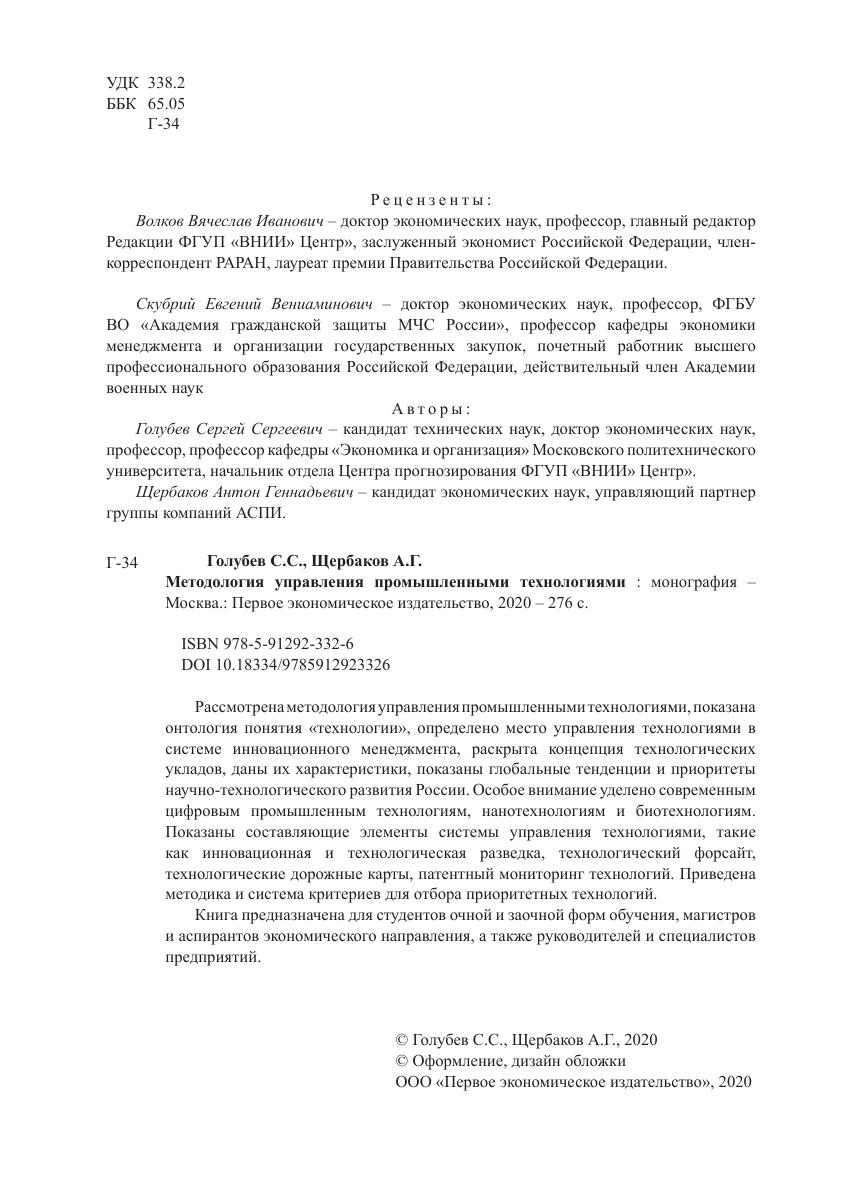 УДК 338.2
ББК 65.05
Г-34

Рецензенты:

Волков Вячеслав Иванович – доктор экономических наук, профессор, главный редактор Редакции ФГУП «ВНИИ» Центр», заслуженный экономист Российской Федерации, член-корреспондент РАРАН, лауреат премии Правительства Российской Федерации.

Скубрий Евгений Вениаминович – доктор экономических наук, профессор, ФГБУ ВО «Академия гражданской защиты МЧС России», профессор кафедры экономики менеджмента и организации государственных закупок, почетный работник высшего профессионального образования Российской Федерации, действительный член Академии военных наук

Авторы:

Голубев Сергей Сергеевич – кандидат технических наук, доктор экономических наук, профессор, профессор кафедры «Экономика и организация» Московского политехнического университета, начальник отдела Центра прогнозирования ФГУП «ВНИИ» Центр».

Щербаков Антон Геннадьевич – кандидат экономических наук, управляющий партнер группы компаний АСПИ.

Г-34 Голубев С.С., Щербаков А.Г.
Методология управления промышленными технологиями : монография – Москва.: Первое экономическое издательство, 2020 – 276 с.

ISBN 978-5-91292-332-6
DOI 10.18334/9785912923326

Рассмотрена методология управления промышленными технологиями, показана онтология понятия «технологии», определено место управления технологиями в системе инновационного менеджмента, раскрыта концепция технологических укладов, даны их характеристики, показаны глобальные тенденции и приоритеты научно-технологического развития России. Особое внимание уделено современным цифровым промышленным технологиям, нанотехнологиям и биотехнологиям. Показаны составляющие элементы системы управления технологиями, такие как инновационная и технологическая разведка, технологический форсайт, технологические дорожные карты, патентный мониторинг технологий. Приведена методика и система критериев для отбора приоритетных технологий.

Книга предназначена для студентов очной и заочной форм обучения, магистров и аспирантов экономического направления, а также руководителей и специалистов предприятий.

© Голубев С.С., Щербаков А.Г., 2020
© Оформление, дизайн обложки
ООО «Первое экономическое издательство», 2020